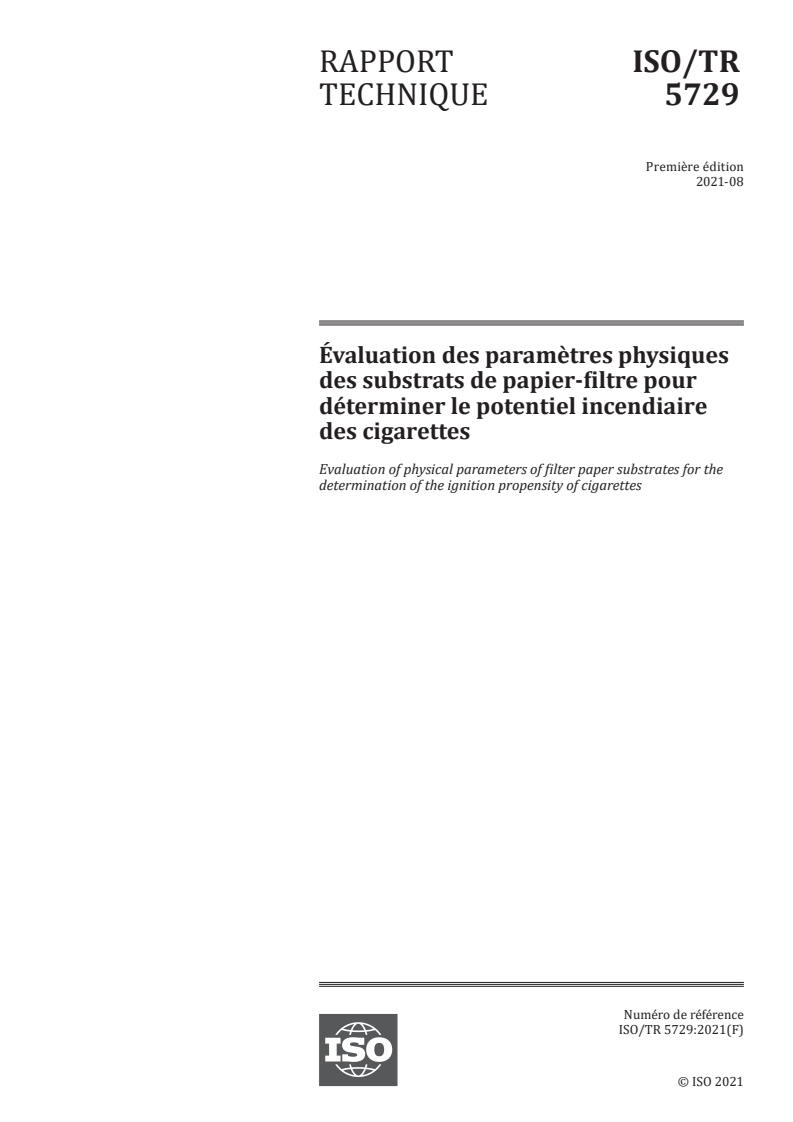 RAPPORT TECHNIQUE

ISO/TR 5729

Première édition
2021-08

Évaluation des paramètres physiques des substrats de papier-filtre pour déterminer le potentiel incendiaire des cigarettes

Evaluation of physical parameters of filter paper substrates for the determination of the ignition propensity of cigarettes

ISO

Numéro de référence
ISO/TR 5729:2021(F)

© ISO 2021